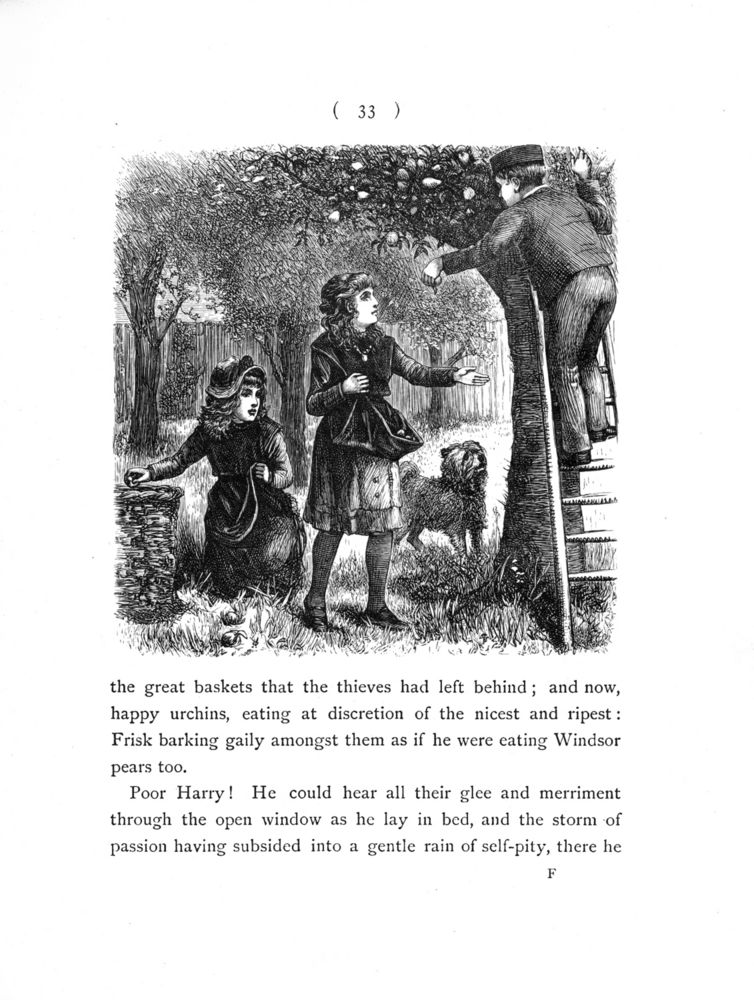 ( 33 )

the great baskets that the thieves had left behind; and now, happy urchins, eating at discretion of the nicest and ripest: Frisk barking gaily amongst them as if he were eating Windsor pears too.

Poor Harry! He could hear all their glee and merriment through the open window as he lay in bed, and the storm of passion having subsided into a gentle rain of self-pity, there he

F